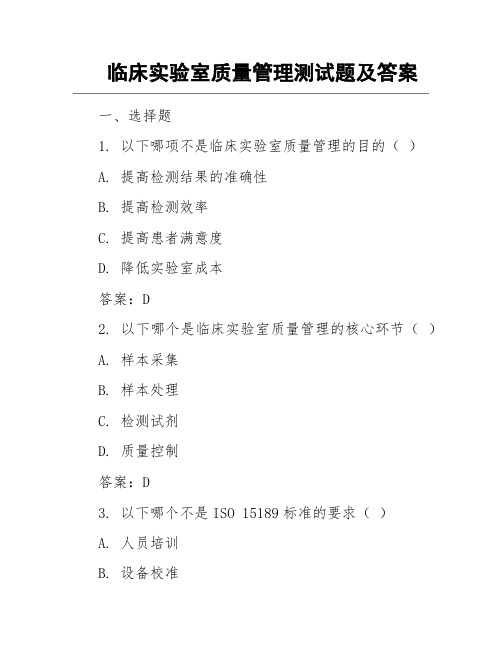 临床实验室质量管理测试题及答案

一、选择题

1. 以下哪项不是临床实验室质量管理的目的（ ）

A. 提高检测结果的准确性

B. 提高检测效率

C. 提高患者满意度

D. 降低实验室成本

答案：D

2. 以下哪个是临床实验室质量管理的核心环节（ ）

A. 样本采集

B. 样本处理

C. 检测试剂

D. 质量控制

答案：D

3. 以下哪个不是 ISO 15189 标准的要求（ ）

A. 人员培训

B. 设备校准